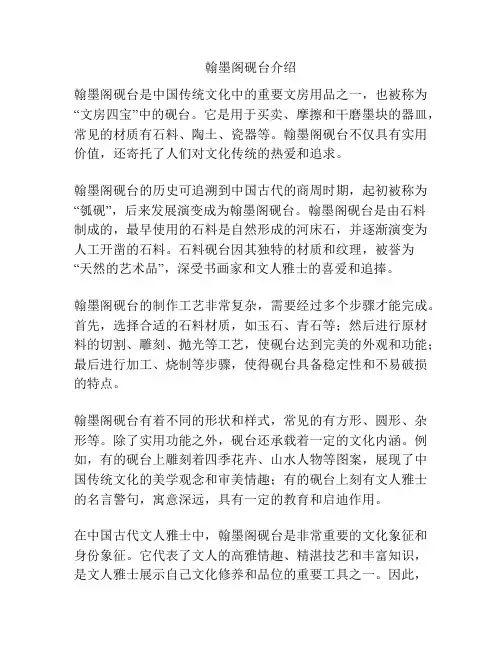 翰墨阁砚台介绍

翰墨阁砚台是中国传统文化中的重要文房用品之一，也被称为“文房四宝”中的砚台。它是用于买卖、摩擦和干磨墨块的器皿，常见的材质有石料、陶土、瓷器等。翰墨阁砚台不仅具有实用价值，还寄托了人们对文化传统的热爱和追求。

翰墨阁砚台的历史可追溯到中国古代的商周时期，起初被称为“瓠砚”，后来发展演变成为翰墨阁砚台。翰墨阁砚台是由石料制成的，最早使用的石料是自然形成的河床石，并逐渐演变为人工开凿的石料。石料砚台因其独特的材质和纹理，被誉为“天然的艺术品”，深受书画家和文人雅士的喜爱和追捧。

翰墨阁砚台的制作工艺非常复杂，需要经过多个步骤才能完成。首先，选择合适的石料材质，如玉石、青石等；然后进行原材料的切割、雕刻、抛光等工艺，使砚台达到完美的外观和功能；最后进行加工、烧制等步骤，使得砚台具备稳定性和不易破损的特点。

翰墨阁砚台有着不同的形状和样式，常见的有方形、圆形、杂形等。除了实用功能之外，砚台还承载着一定的文化内涵。例如，有的砚台上雕刻着四季花卉、山水人物等图案，展现了中国传统文化的美学观念和审美情趣；有的砚台上刻有文人雅士的名言警句，寓意深远，具有一定的教育和启迪作用。

在中国古代文人雅士中，翰墨阁砚台是非常重要的文化象征和身份象征。它代表了文人的高雅情趣、精湛技艺和丰富知识，是文人雅士展示自己文化修养和品位的重要工具之一。因此，